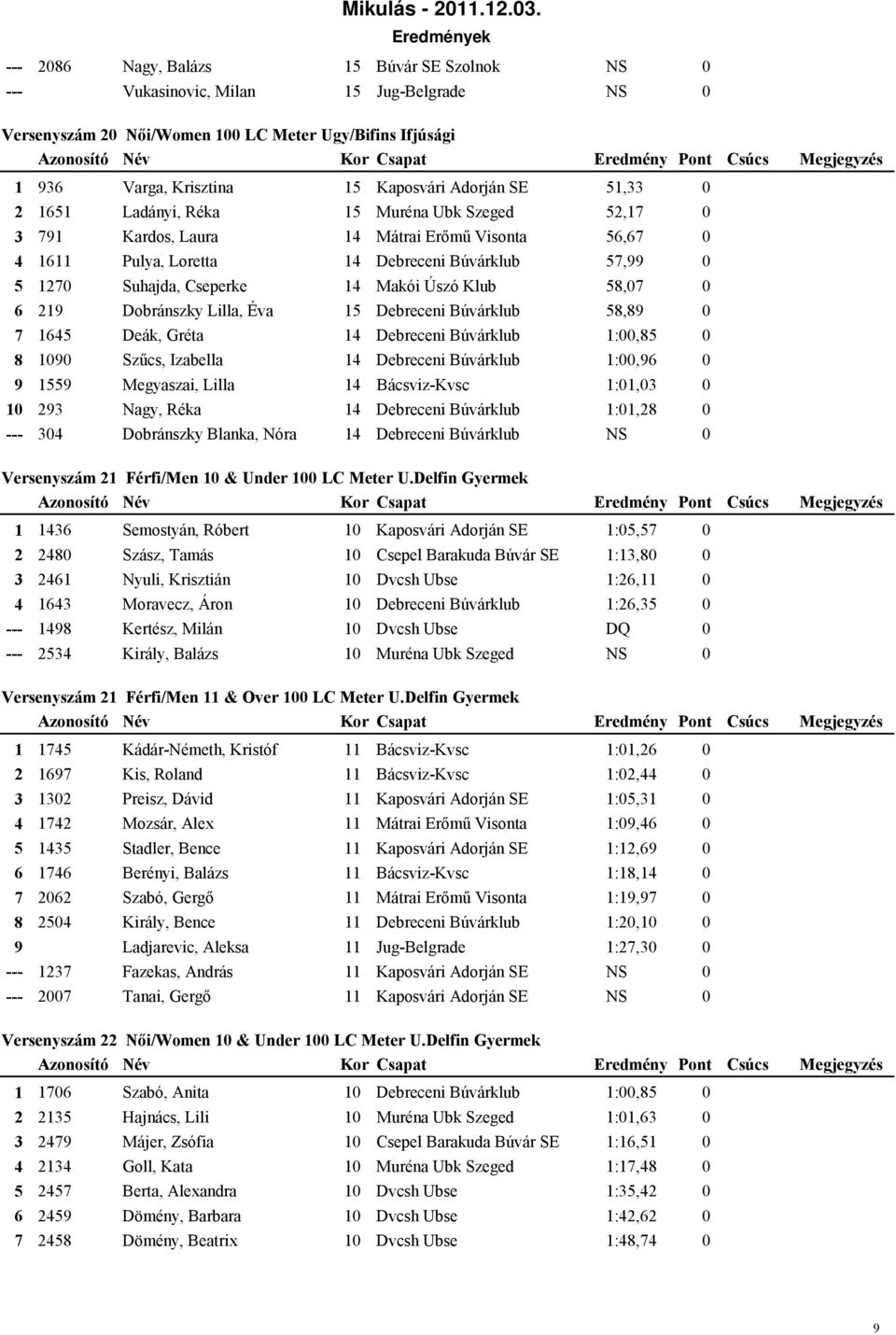 Mikulás - 2011.12.03.
Eredmények

| | | | | | | | | |
|---|---|---|---|---|---|---|---|---|
| --- | 2086 | Nagy, Balázs | 15 | Búvár SE Szolnok | NS | 0 | | |
| --- | | Vukasinovic, Milan | 15 | Jug-Belgrade | NS | 0 | | |

Versenyszám 20 Női/Women 100 LC Meter Ugy/Bifins Ifjúsági

| | Azonosító | Név | Kor | Csapat | Eredmény | Pont | Csúcs | Megjegyzés |
|---|---|---|---|---|---|---|---|---|
| 1 | 936 | Varga, Krisztina | 15 | Kaposvári Adorján SE | 51,33 | 0 | | |
| 2 | 1651 | Ladányi, Réka | 15 | Muréna Ubk Szeged | 52,17 | 0 | | |
| 3 | 791 | Kardos, Laura | 14 | Mátrai Erőmű Visonta | 56,67 | 0 | | |
| 4 | 1611 | Pulya, Loretta | 14 | Debreceni Búvárklub | 57,99 | 0 | | |
| 5 | 1270 | Suhajda, Cseperke | 14 | Makói Úszó Klub | 58,07 | 0 | | |
| 6 | 219 | Dobránszky Lilla, Éva | 15 | Debreceni Búvárklub | 58,89 | 0 | | |
| 7 | 1645 | Deák, Gréta | 14 | Debreceni Búvárklub | 1:00,85 | 0 | | |
| 8 | 1090 | Szűcs, Izabella | 14 | Debreceni Búvárklub | 1:00,96 | 0 | | |
| 9 | 1559 | Megyaszai, Lilla | 14 | Bácsviz-Kvsc | 1:01,03 | 0 | | |
| 10 | 293 | Nagy, Réka | 14 | Debreceni Búvárklub | 1:01,28 | 0 | | |
| --- | 304 | Dobránszky Blanka, Nóra | 14 | Debreceni Búvárklub | NS | 0 | | |

Versenyszám 21 Férfi/Men 10 & Under 100 LC Meter U.Delfin Gyermek

| | Azonosító | Név | Kor | Csapat | Eredmény | Pont | Csúcs | Megjegyzés |
|---|---|---|---|---|---|---|---|---|
| 1 | 1436 | Semostyán, Róbert | 10 | Kaposvári Adorján SE | 1:05,57 | 0 | | |
| 2 | 2480 | Szász, Tamás | 10 | Csepel Barakuda Búvár SE | 1:13,80 | 0 | | |
| 3 | 2461 | Nyuli, Krisztián | 10 | Dvcsh Ubse | 1:26,11 | 0 | | |
| 4 | 1643 | Moravecz, Áron | 10 | Debreceni Búvárklub | 1:26,35 | 0 | | |
| --- | 1498 | Kertész, Milán | 10 | Dvcsh Ubse | DQ | 0 | | |
| --- | 2534 | Király, Balázs | 10 | Muréna Ubk Szeged | NS | 0 | | |

Versenyszám 21 Férfi/Men 11 & Over 100 LC Meter U.Delfin Gyermek

| | Azonosító | Név | Kor | Csapat | Eredmény | Pont | Csúcs | Megjegyzés |
|---|---|---|---|---|---|---|---|---|
| 1 | 1745 | Kádár-Németh, Kristóf | 11 | Bácsviz-Kvsc | 1:01,26 | 0 | | |
| 2 | 1697 | Kis, Roland | 11 | Bácsviz-Kvsc | 1:02,44 | 0 | | |
| 3 | 1302 | Preisz, Dávid | 11 | Kaposvári Adorján SE | 1:05,31 | 0 | | |
| 4 | 1742 | Mozsár, Alex | 11 | Mátrai Erőmű Visonta | 1:09,46 | 0 | | |
| 5 | 1435 | Stadler, Bence | 11 | Kaposvári Adorján SE | 1:12,69 | 0 | | |
| 6 | 1746 | Berényi, Balázs | 11 | Bácsviz-Kvsc | 1:18,14 | 0 | | |
| 7 | 2062 | Szabó, Gergő | 11 | Mátrai Erőmű Visonta | 1:19,97 | 0 | | |
| 8 | 2504 | Király, Bence | 11 | Debreceni Búvárklub | 1:20,10 | 0 | | |
| 9 | | Ladjarevic, Aleksa | 11 | Jug-Belgrade | 1:27,30 | 0 | | |
| --- | 1237 | Fazekas, András | 11 | Kaposvári Adorján SE | NS | 0 | | |
| --- | 2007 | Tanai, Gergő | 11 | Kaposvári Adorján SE | NS | 0 | | |

Versenyszám 22 Női/Women 10 & Under 100 LC Meter U.Delfin Gyermek

| | Azonosító | Név | Kor | Csapat | Eredmény | Pont | Csúcs | Megjegyzés |
|---|---|---|---|---|---|---|---|---|
| 1 | 1706 | Szabó, Anita | 10 | Debreceni Búvárklub | 1:00,85 | 0 | | |
| 2 | 2135 | Hajnács, Lili | 10 | Muréna Ubk Szeged | 1:01,63 | 0 | | |
| 3 | 2479 | Májer, Zsófia | 10 | Csepel Barakuda Búvár SE | 1:16,51 | 0 | | |
| 4 | 2134 | Goll, Kata | 10 | Muréna Ubk Szeged | 1:17,48 | 0 | | |
| 5 | 2457 | Berta, Alexandra | 10 | Dvcsh Ubse | 1:35,42 | 0 | | |
| 6 | 2459 | Dömény, Barbara | 10 | Dvcsh Ubse | 1:42,62 | 0 | | |
| 7 | 2458 | Dömény, Beatrix | 10 | Dvcsh Ubse | 1:48,74 | 0 | | |

9